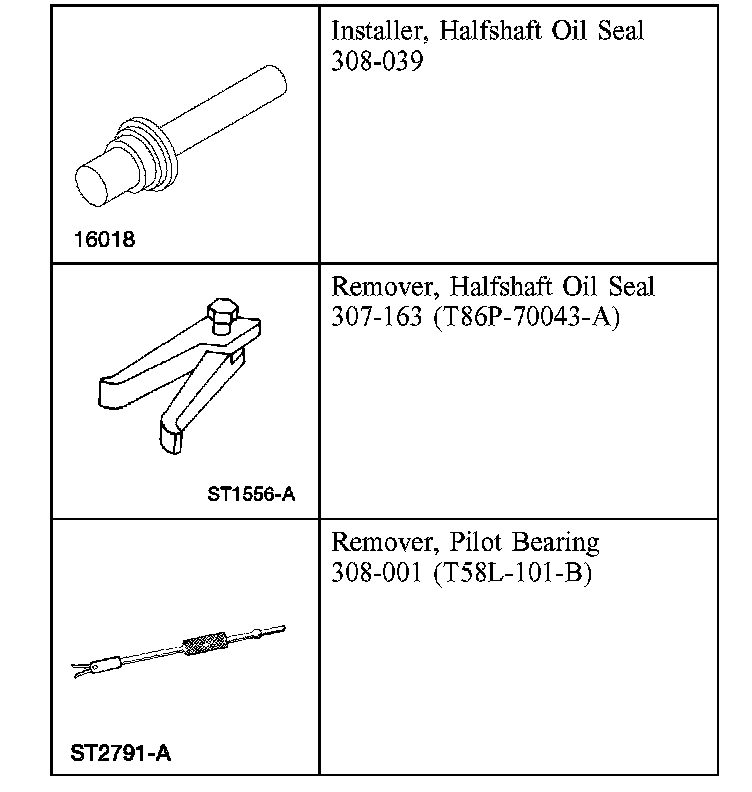 | | |
|---|---|
| 16018 | Installer, Halfshaft Oil Seal 308-039 |
| ST1556-A | Remover, Halfshaft Oil Seal 307-163 (T86P-70043-A) |
| ST2791-A | Remover, Pilot Bearing 308-001 (T58L-101-B) |